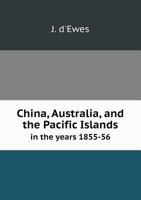 J. d'Ewes

China, Australia, and the Pacific Islands
in the years 1855-56